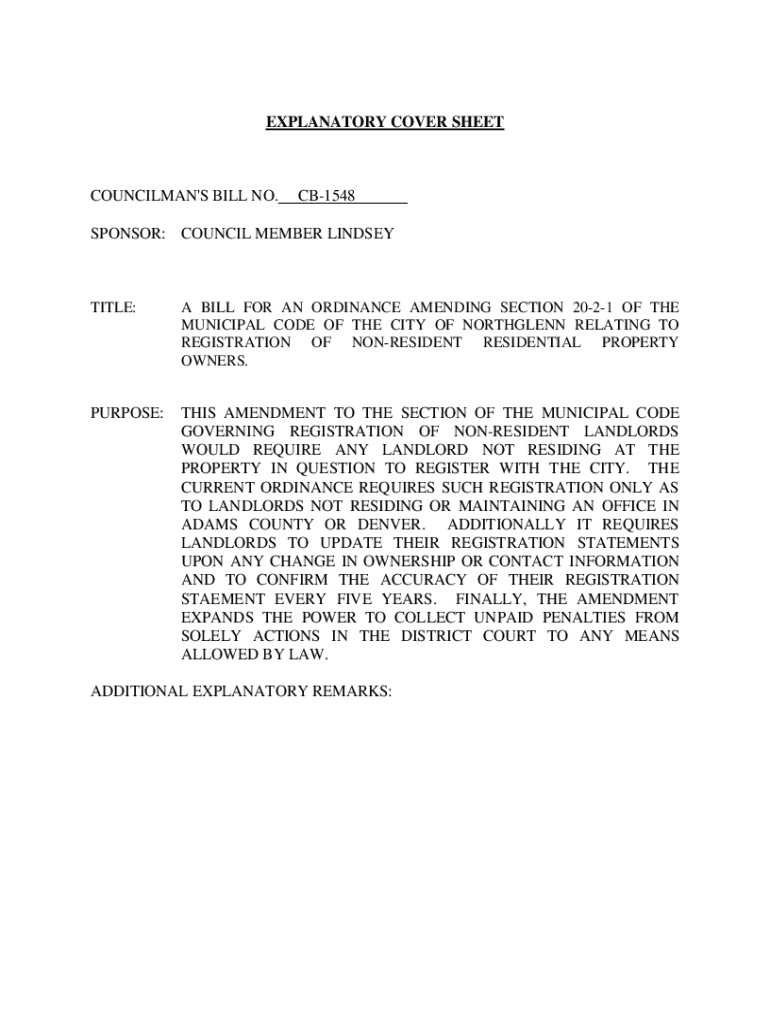 EXPLANATORY COVER SHEET

COUNCILMAN'S BILL NO. CB-1548

SPONSOR: COUNCIL MEMBER LINDSEY

TITLE: A BILL FOR AN ORDINANCE AMENDING SECTION 20-2-1 OF THE MUNICIPAL CODE OF THE CITY OF NORTHGLENN RELATING TO REGISTRATION OF NON-RESIDENT RESIDENTIAL PROPERTY OWNERS.

PURPOSE: THIS AMENDMENT TO THE SECTION OF THE MUNICIPAL CODE GOVERNING REGISTRATION OF NON-RESIDENT LANDLORDS WOULD REQUIRE ANY LANDLORD NOT RESIDING AT THE PROPERTY IN QUESTION TO REGISTER WITH THE CITY. THE CURRENT ORDINANCE REQUIRES SUCH REGISTRATION ONLY AS TO LANDLORDS NOT RESIDING OR MAINTAINING AN OFFICE IN ADAMS COUNTY OR DENVER. ADDITIONALLY IT REQUIRES LANDLORDS TO UPDATE THEIR REGISTRATION STATEMENTS UPON ANY CHANGE IN OWNERSHIP OR CONTACT INFORMATION AND TO CONFIRM THE ACCURACY OF THEIR REGISTRATION STAEMENT EVERY FIVE YEARS. FINALLY, THE AMENDMENT EXPANDS THE POWER TO COLLECT UNPAID PENALTIES FROM SOLELY ACTIONS IN THE DISTRICT COURT TO ANY MEANS ALLOWED BY LAW.

ADDITIONAL EXPLANATORY REMARKS: